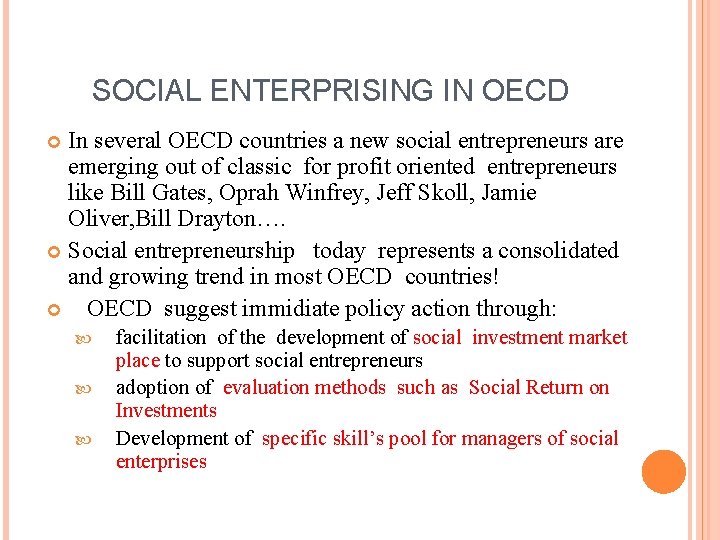 SOCIAL ENTERPRISING IN OECD

In several OECD countries a new social entrepreneurs are emerging out of classic for profit oriented entrepreneurs like Bill Gates, Oprah Winfrey, Jeff Skoll, Jamie Oliver,Bill Drayton….

Social entrepreneurship today represents a consolidated and growing trend in most OECD countries!

OECD suggest immidiate policy action through:

facilitation of the development of social investment market place to support social entrepreneurs

adoption of evaluation methods such as Social Return on Investments

Development of specific skill's pool for managers of social enterprises